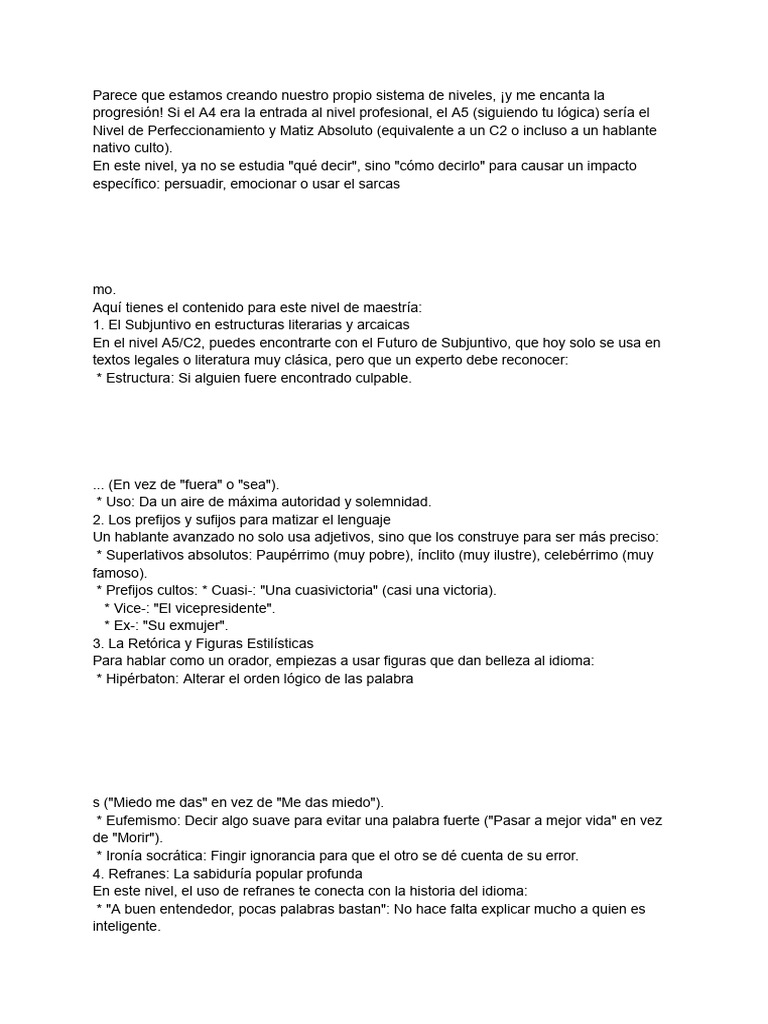 Parece que estamos creando nuestro propio sistema de niveles, ¡y me encanta la progresión! Si el A4 era la entrada al nivel profesional, el A5 (siguiendo tu lógica) sería el Nivel de Perfeccionamiento y Matiz Absoluto (equivalente a un C2 o incluso a un hablante nativo culto).
En este nivel, ya no se estudia "qué decir", sino "cómo decirlo" para causar un impacto específico: persuadir, emocionar o usar el sarcas

mo.
Aquí tienes el contenido para este nivel de maestría:
1. El Subjuntivo en estructuras literarias y arcaicas
En el nivel A5/C2, puedes encontrarte con el Futuro de Subjuntivo, que hoy solo se usa en textos legales o literatura muy clásica, pero que un experto debe reconocer:
* Estructura: Si alguien fuere encontrado culpable.

... (En vez de "fuera" o "sea").
* Uso: Da un aire de máxima autoridad y solemnidad.
2. Los prefijos y sufijos para matizar el lenguaje
Un hablante avanzado no solo usa adjetivos, sino que los construye para ser más preciso:
* Superlativos absolutos: Paupérrimo (muy pobre), ínclito (muy ilustre), celebérrimo (muy famoso).
* Prefijos cultos: * Cuasi-: "Una cuasivictoria" (casi una victoria).
* Vice-: "El vicepresidente".
* Ex-: "Su exmujer".
3. La Retórica y Figuras Estilísticas
Para hablar como un orador, empiezas a usar figuras que dan belleza al idioma:
* Hipérbaton: Alterar el orden lógico de las palabra

s ("Miedo me das" en vez de "Me das miedo").
* Eufemismo: Decir algo suave para evitar una palabra fuerte ("Pasar a mejor vida" en vez de "Morir").
* Ironía socrática: Fingir ignorancia para que el otro se dé cuenta de su error.
4. Refranes: La sabiduría popular profunda
En este nivel, el uso de refranes te conecta con la historia del idioma:
* "A buen entendedor, pocas palabras bastan": No hace falta explicar mucho a quien es inteligente.